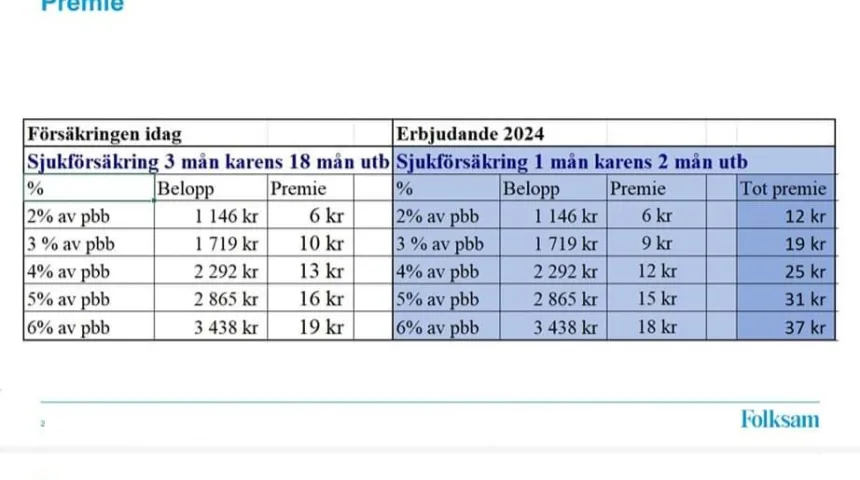 Premie

| Försäkringen idag | | | | Erbjudande 2024 | | | | |
|---|---|---|---|---|---|---|---|---|
| Sjukförsäkring 3 mån karens 18 mån utb | | | | Sjukförsäkring 1 mån karens 2 mån utb | | | | |
| % | Belopp | Premie | | % | Belopp | Premie | | Tot premie |
| 2% av pbb | 1 146 kr | 6 kr | | 2% av pbb | 1 146 kr | 6 kr | | 12 kr |
| 3 % av pbb | 1 719 kr | 10 kr | | 3 % av pbb | 1 719 kr | 9 kr | | 19 kr |
| 4% av pbb | 2 292 kr | 13 kr | | 4% av pbb | 2 292 kr | 12 kr | | 25 kr |
| 5% av pbb | 2 865 kr | 16 kr | | 5% av pbb | 2 865 kr | 15 kr | | 31 kr |
| 6% av pbb | 3 438 kr | 19 kr | | 6% av pbb | 3 438 kr | 18 kr | | 37 kr |

2

Folksam